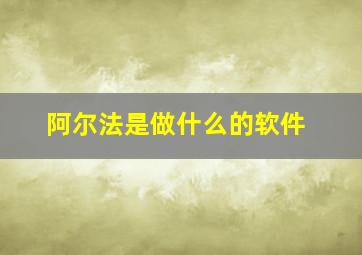 阿尔法是做什么的软件